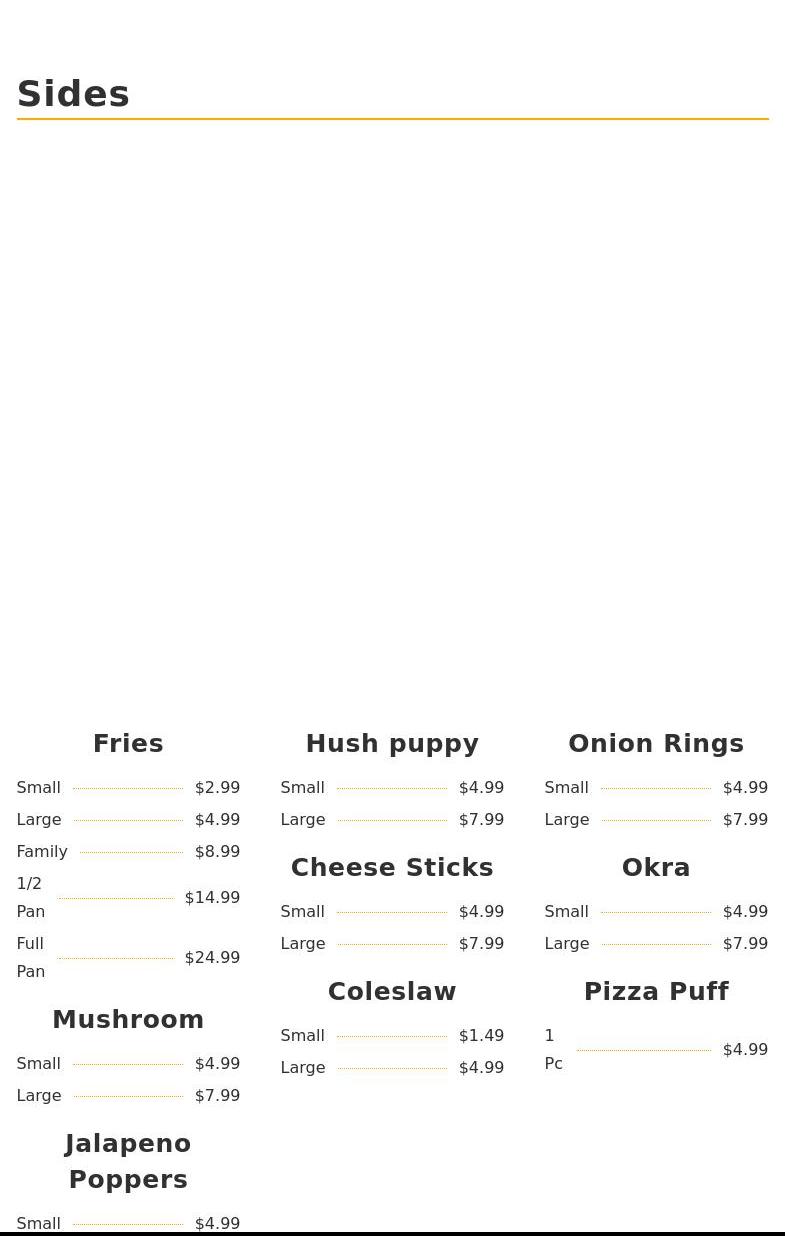 Sides

Fries

Small $2.99

Large $4.99

Family $8.99

1/2 Pan $14.99

Full Pan $24.99

Mushroom

Small $4.99

Large $7.99

Jalapeno Poppers

Small $4.99

Hush puppy

Small $4.99

Large $7.99

Cheese Sticks

Small $4.99

Large $7.99

Coleslaw

Small $1.49

Large $4.99

Onion Rings

Small $4.99

Large $7.99

Okra

Small $4.99

Large $7.99

Pizza Puff

1 Pc $4.99